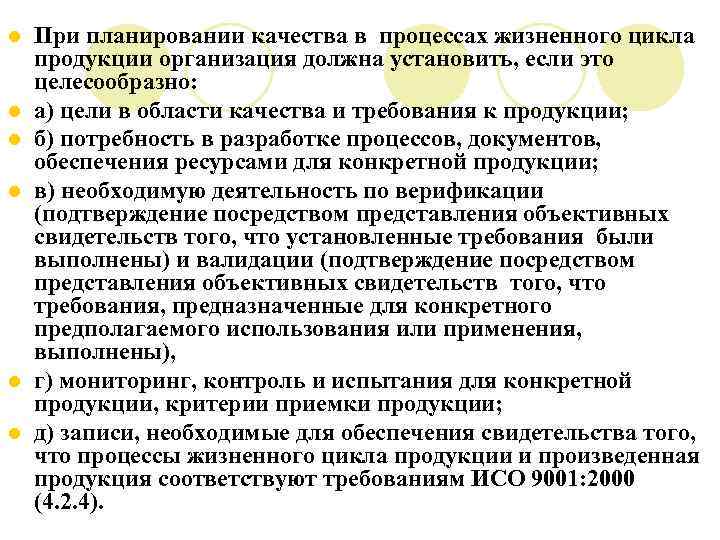 При планировании качества в процессах жизненного цикла продукции организация должна установить, если это целесообразно:

а) цели в области качества и требования к продукции;

б) потребность в разработке процессов, документов, обеспечения ресурсами для конкретной продукции;

в) необходимую деятельность по верификации (подтверждение посредством представления объективных свидетельств того, что установленные требования были выполнены) и валидации (подтверждение посредством представления объективных свидетельств того, что требования, предназначенные для конкретного предполагаемого использования или применения, выполнены),

г) мониторинг, контроль и испытания для конкретной продукции, критерии приемки продукции;

д) записи, необходимые для обеспечения свидетельства того, что процессы жизненного цикла продукции и произведенная продукция соответствуют требованиям ИСО 9001:2000 (4.2.4).